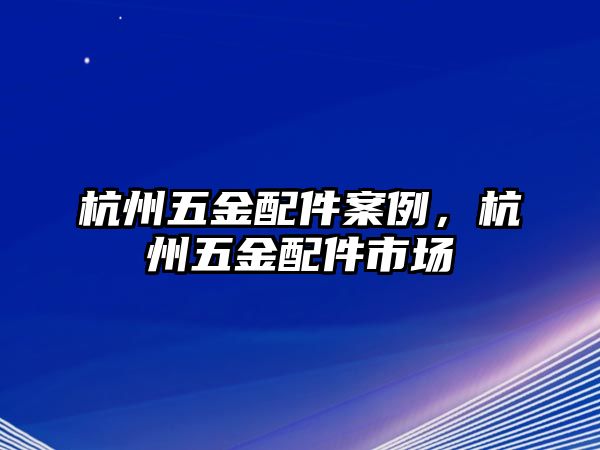 杭州五金配件案例，杭州五金配件市场